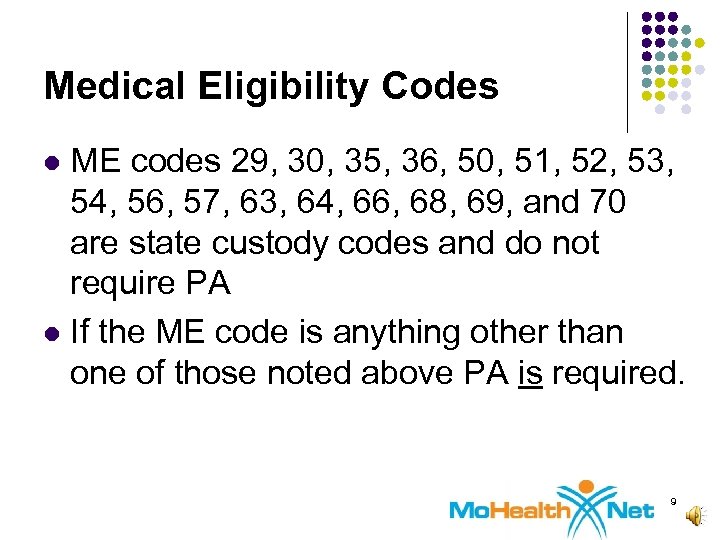 Medical Eligibility Codes

• ME codes 29, 30, 35, 36, 50, 51, 52, 53, 54, 56, 57, 63, 64, 66, 68, 69, and 70 are state custody codes and do not require PA

• If the ME code is anything other than one of those noted above PA is required.

MoHealth Net

9